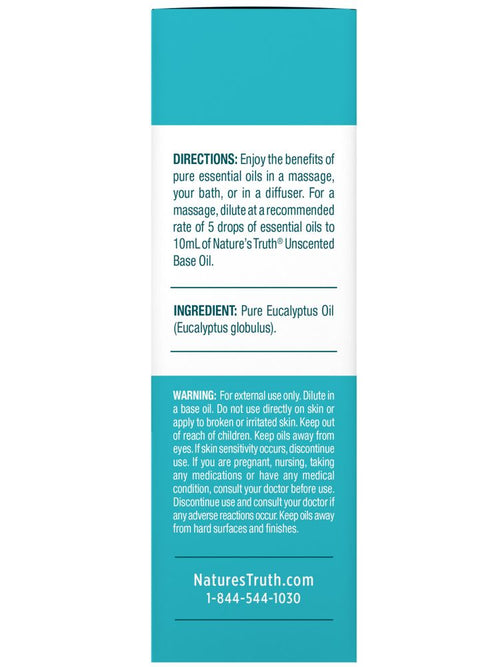 DIRECTIONS: Enjoy the benefits of pure essential oils in a massage, your bath, or in a diffuser. For a massage, dilute at a recommended rate of 5 drops of essential oils to 10mL of Nature's Truth® Unscented Base Oil.

INGREDIENT: Pure Eucalyptus Oil (Eucalyptus globulus).

WARNING: For external use only. Dilute in a base oil. Do not use directly on skin or apply to broken or irritated skin. Keep out of reach of children. Keep oils away from eyes. If skin sensitivity occurs, discontinue use. If you are pregnant, nursing, taking any medications or have any medical condition, consult your doctor before use. Discontinue use and consult your doctor if any adverse reactions occur. Keep oils away from hard surfaces and finishes.

NaturesTruth.com
1-844-544-1030